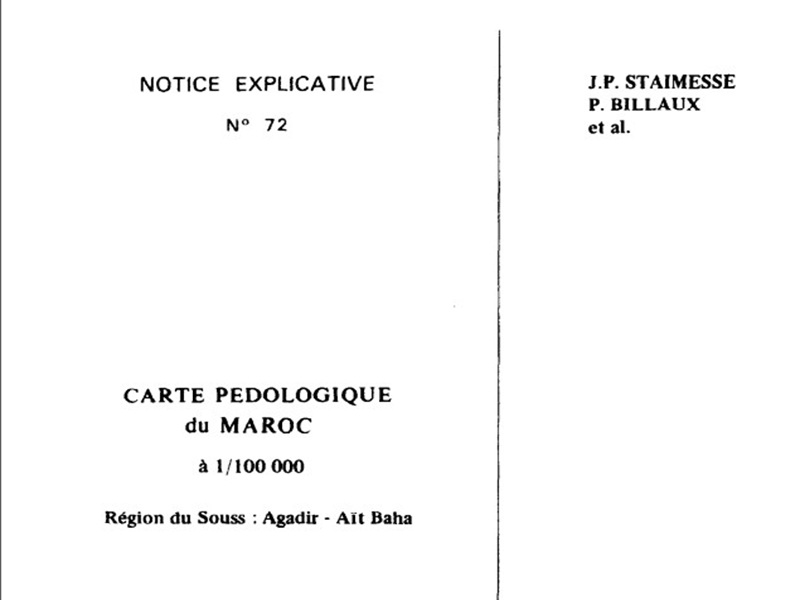 NOTICE EXPLICATIVE

N° 72

CARTE PEDOLOGIQUE
du MAROC

à 1/100 000

Région du Souss : Agadir - Aït Baha

J.P. STAIMESSE
P. BILLAUX
et al.